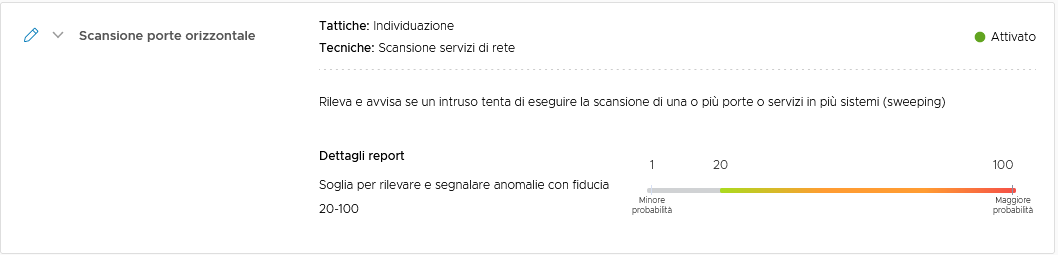 Scansione porte orizzontale

Tattiche: Individuazione
Tecniche: Scansione servizi di rete

Attivato

Rileva e avvisa se un intruso tenta di eseguire la scansione di una o più porte o servizi in più sistemi (sweeping)

Dettagli report

Soglia per rilevare e segnalare anomalie con fiducia 20-100

1 20 100

Minore probabilità

Maggiore probabilità